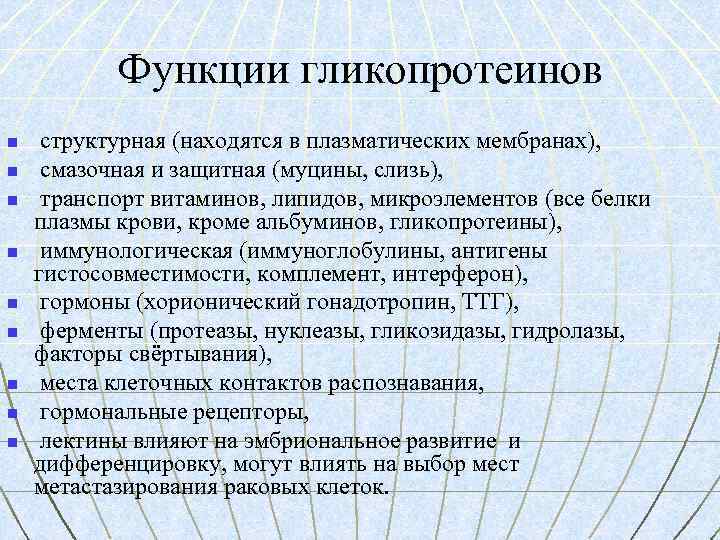 Функции гликопротеинов

- структурная (находятся в плазматических мембранах),
- смазочная и защитная (муцины, слизь),
- транспорт витаминов, липидов, микроэлементов (все белки плазмы крови, кроме альбуминов, гликопротеины),
- иммунологическая (иммуноглобулины, антигены гистосовместимости, комплемент, интерферон),
- гормоны (хорионический гонадотропин, ТТГ),
- ферменты (протеазы, нуклеазы, гликозидазы, гидролазы, факторы свёртывания),
- места клеточных контактов распознавания,
- гормональные рецепторы,
- лектины влияют на эмбриональное развитие и дифференцировку, могут влиять на выбор мест метастазирования раковых клеток.